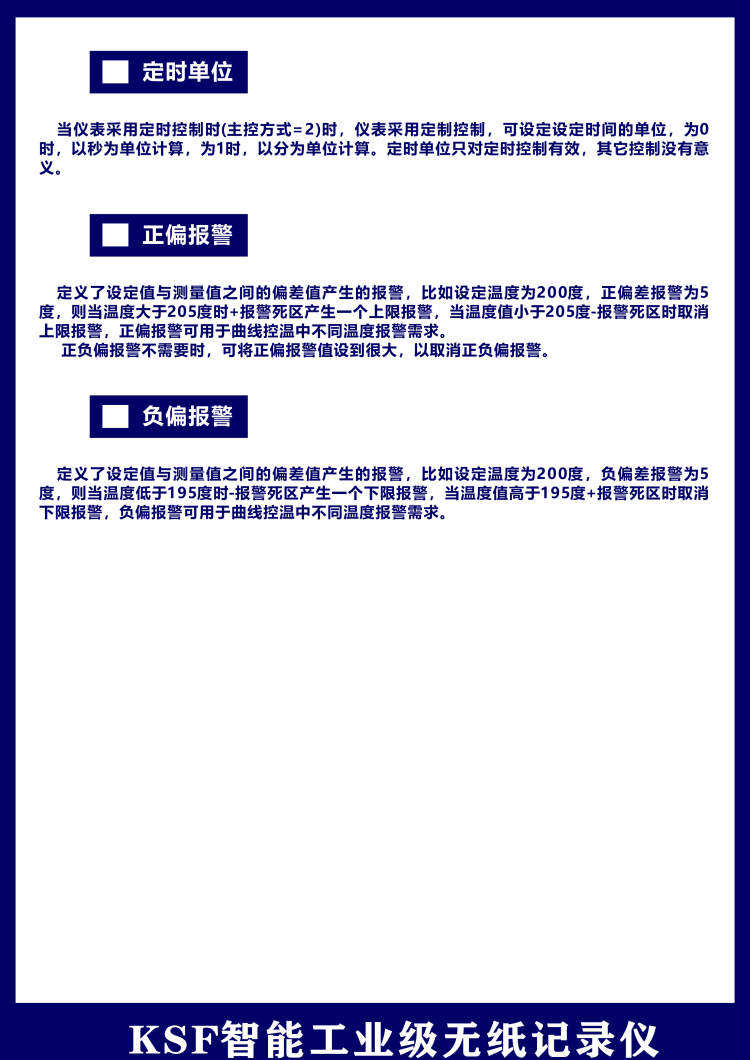 定时单位

当仪表采用定时控制时(主控方式=2)时，仪表采用定制控制，可设定设定时间的单位，为0时，以秒为单位计算，为1时，以分为单位计算。定时单位只对定时控制有效，其它控制没有意义。

正偏报警

定义了设定值与测量值之间的偏差值产生的报警，比如设定温度为200度，正偏差报警为5度，则当温度大于205度时+报警死区产生一个上限报警，当温度值小于205度-报警死区时取消上限报警，正偏报警可用于曲线控温中不同温度报警需求。
正负偏报警不需要时，可将正偏报警值设到很大，以取消正负偏报警。

负偏报警

定义了设定值与测量值之间的偏差值产生的报警，比如设定温度为200度，负偏差报警为5度，则当温度低于195度时-报警死区产生一个下限报警，当温度值高于195度+报警死区时取消下限报警，负偏报警可用于曲线控温中不同温度报警需求。

KSF智能工业级无纸记录仪